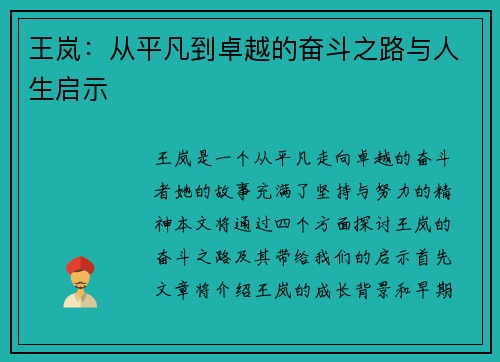 王岚：从平凡到卓越的奋斗之路与人生启示

王岚是一个从平凡走向卓越的奋斗者她的故事充满了坚持与努力的精神本文将通过四个方面探讨王岚的奋斗之路及其带给我们的启示首先文章将介绍王岚的成长背景和早期